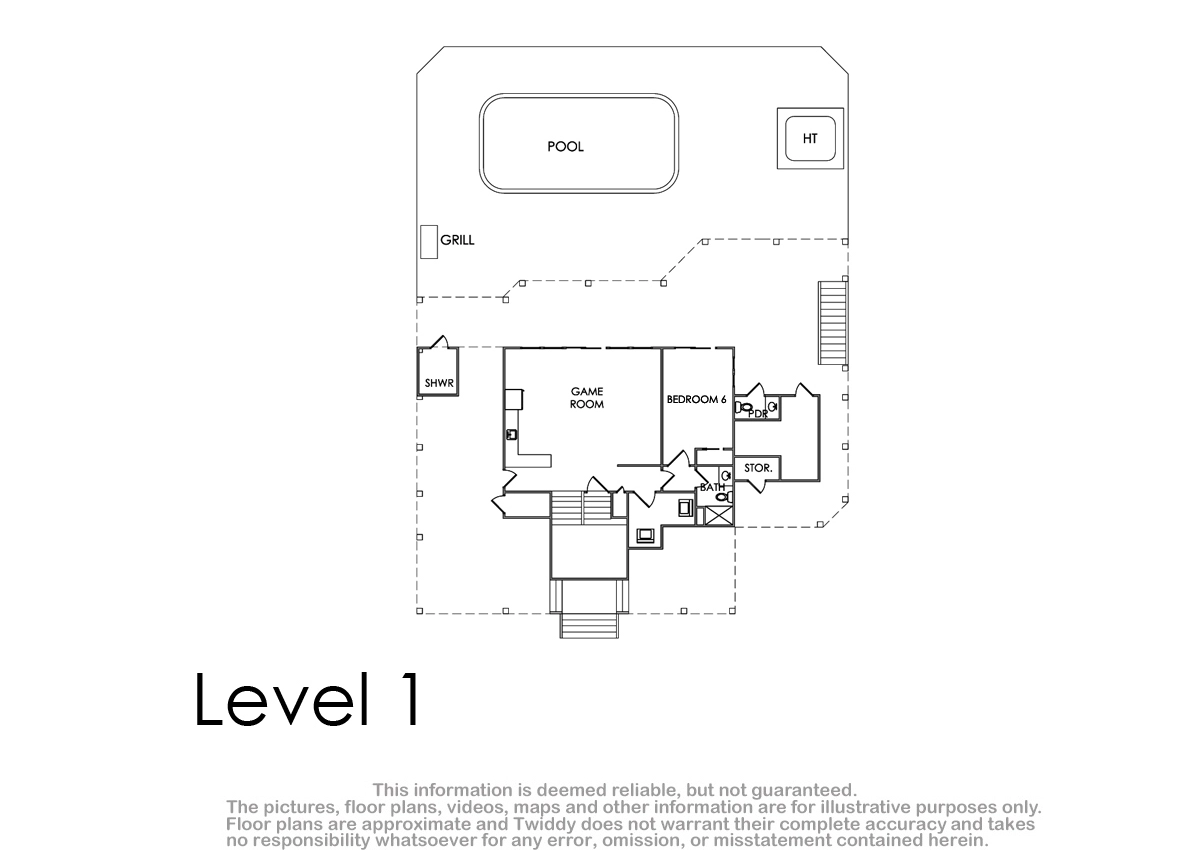 POOL

HT

GRILL

SHWR

GAME ROOM

BEDROOM 6

PDR

STOR.

BATH

Level 1

This information is deemed reliable, but not guaranteed.
The pictures, floor plans, videos, maps and other information are for illustrative purposes only.
Floor plans are approximate and Twiddy does not warrant their complete accuracy and takes no responsibility whatsoever for any error, omission, or misstatement contained herein.